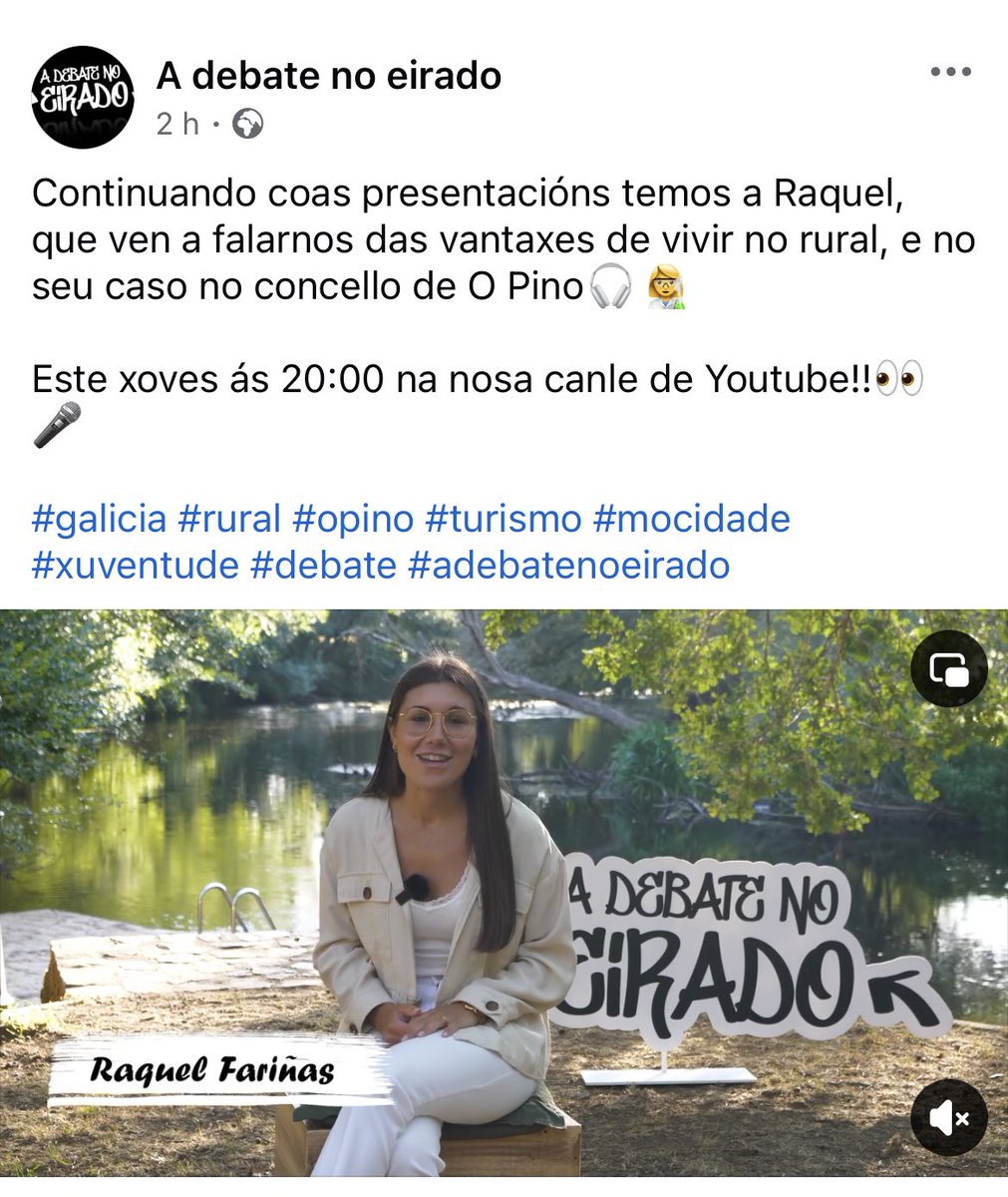 A DEBATE NO EIRADO

A debate no eirado
2 h ·

Continuando coas presentacións temos a Raquel, que ven a falarnos das vantaxes de vivir no rural, e no seu caso no concello de O Pino🎧 👩‍🔬

Este xoves ás 20:00 na nosa canle de Youtube!!👀🎤

#galicia #rural #opino #turismo #mocidade #xuventude #debate #adebatenoeirado

A DEBATE NO EIRADO

Raquel Fariñas